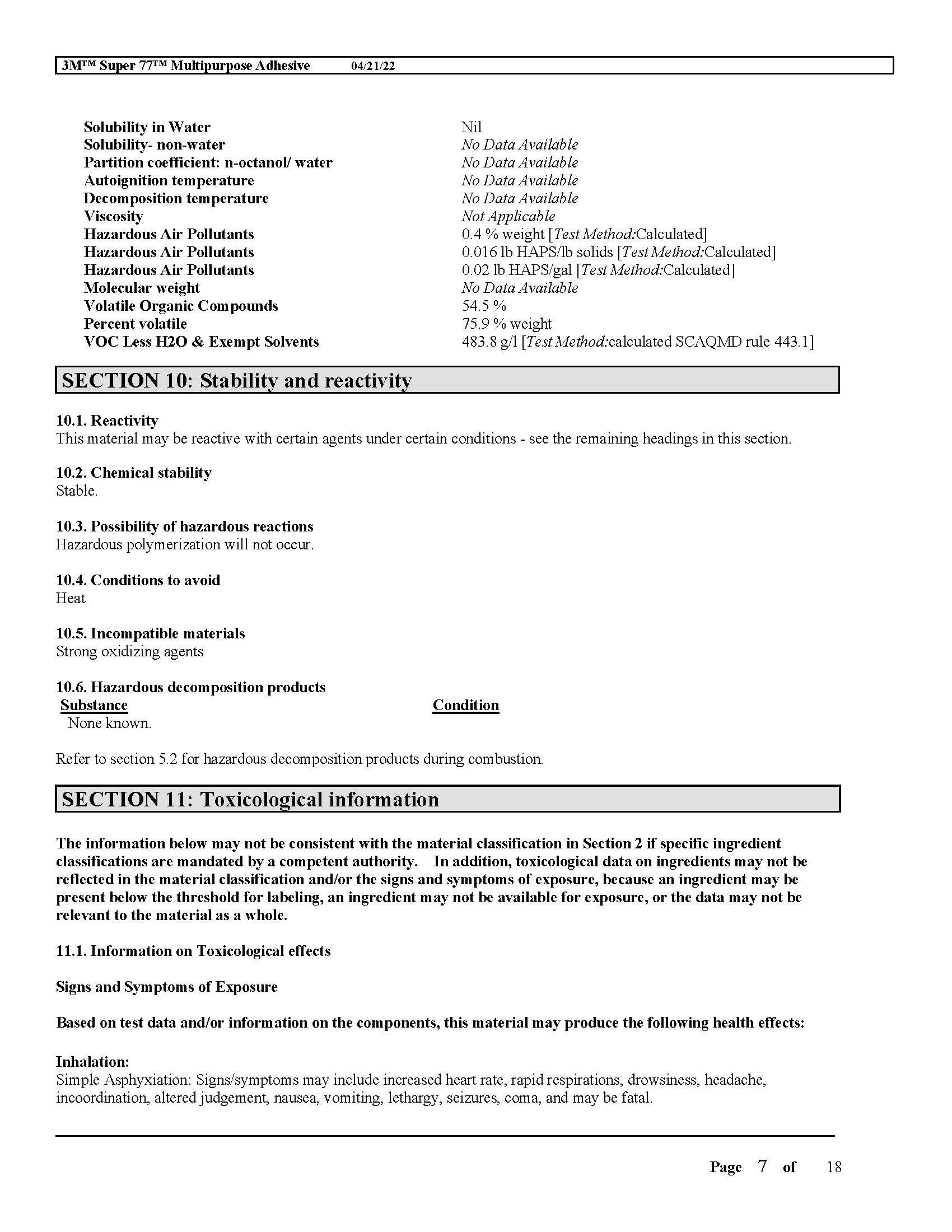 3M™ Super 77™ Multipurpose Adhesive 04/21/22

| | |
|---|---|
| Solubility in Water | Nil |
| Solubility- non-water | No Data Available |
| Partition coefficient: n-octanol/ water | No Data Available |
| Autoignition temperature | No Data Available |
| Decomposition temperature | No Data Available |
| Viscosity | Not Applicable |
| Hazardous Air Pollutants | 0.4 % weight [Test Method:Calculated] |
| Hazardous Air Pollutants | 0.016 lb HAPS/lb solids [Test Method:Calculated] |
| Hazardous Air Pollutants | 0.02 lb HAPS/gal [Test Method:Calculated] |
| Molecular weight | No Data Available |
| Volatile Organic Compounds | 54.5 % |
| Percent volatile | 75.9 % weight |
| VOC Less H2O & Exempt Solvents | 483.8 g/l [Test Method:calculated SCAQMD rule 443.1] |

SECTION 10: Stability and reactivity

10.1. Reactivity
This material may be reactive with certain agents under certain conditions - see the remaining headings in this section.

10.2. Chemical stability
Stable.

10.3. Possibility of hazardous reactions
Hazardous polymerization will not occur.

10.4. Conditions to avoid
Heat

10.5. Incompatible materials
Strong oxidizing agents

10.6. Hazardous decomposition products

| Substance | Condition |
|---|---|
| None known. | |

Refer to section 5.2 for hazardous decomposition products during combustion.

SECTION 11: Toxicological information

The information below may not be consistent with the material classification in Section 2 if specific ingredient classifications are mandated by a competent authority. In addition, toxicological data on ingredients may not be reflected in the material classification and/or the signs and symptoms of exposure, because an ingredient may be present below the threshold for labeling, an ingredient may not be available for exposure, or the data may not be relevant to the material as a whole.

11.1. Information on Toxicological effects

Signs and Symptoms of Exposure

Based on test data and/or information on the components, this material may produce the following health effects:

Inhalation:
Simple Asphyxiation: Signs/symptoms may include increased heart rate, rapid respirations, drowsiness, headache, incoordination, altered judgement, nausea, vomiting, lethargy, seizures, coma, and may be fatal.

Page 7 of 18